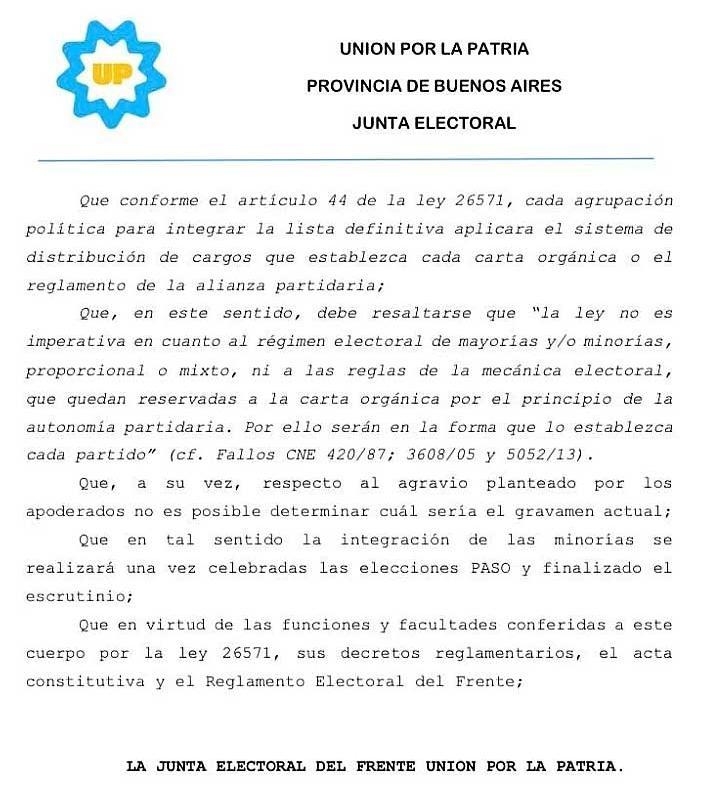 UP

UNION POR LA PATRIA

PROVINCIA DE BUENOS AIRES

JUNTA ELECTORAL

Que conforme el artículo 44 de la ley 26571, cada agrupación política para integrar la lista definitiva aplicara el sistema de distribución de cargos que establezca cada carta orgánica o el reglamento de la alianza partidaria;

Que, en este sentido, debe resaltarse que "la ley no es imperativa en cuanto al régimen electoral de mayorías y/o minorías, proporcional o mixto, ni a las reglas de la mecánica electoral, que quedan reservadas a la carta orgánica por el principio de la autonomía partidaria. Por ello serán en la forma que lo establezca cada partido" (cf. Fallos CNE 420/87; 3608/05 y 5052/13).

Que, a su vez, respecto al agravio planteado por los apoderados no es posible determinar cuál sería el gravamen actual;

Que en tal sentido la integración de las minorías se realizará una vez celebradas las elecciones PASO y finalizado el escrutinio;

Que en virtud de las funciones y facultades conferidas a este cuerpo por la ley 26571, sus decretos reglamentarios, el acta constitutiva y el Reglamento Electoral del Frente;

LA JUNTA ELECTORAL DEL FRENTE UNION POR LA PATRIA.